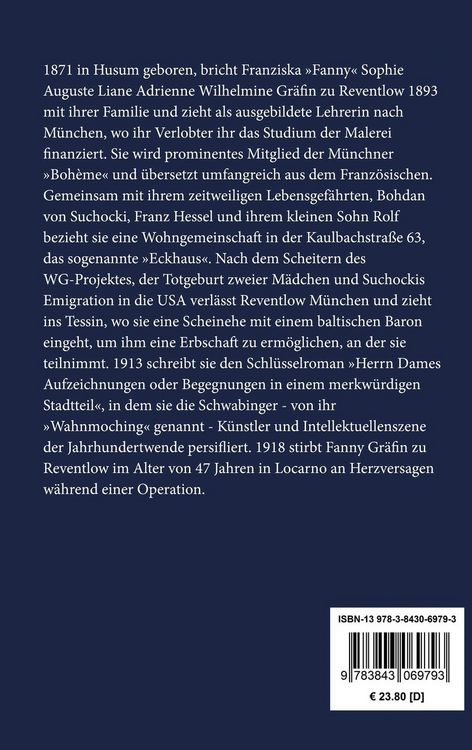 1871 in Husum geboren, bricht Franziska »Fanny« Sophie Auguste Liane Adrienne Wilhelmine Gräfin zu Reventlow 1893 mit ihrer Familie und zieht als ausgebildete Lehrerin nach München, wo ihr Verlobter ihr das Studium der Malerei finanziert. Sie wird prominentes Mitglied der Münchner »Bohème« und übersetzt umfangreich aus dem Französischen. Gemeinsam mit ihrem zeitweiligen Lebensgefährten, Bohdan von Suchocki, Franz Hessel und ihrem kleinen Sohn Rolf bezieht sie eine Wohngemeinschaft in der Kaulbachstraße 63, das sogenannte »Eckhaus«. Nach dem Scheitern des WG-Projektes, der Totgeburt zweier Mädchen und Suchockis Emigration in die USA verlässt Reventlow München und zieht ins Tessin, wo sie eine Scheinehe mit einem baltischen Baron eingeht, um ihm eine Erbschaft zu ermöglichen, an der sie teilnimmt. 1913 schreibt sie den Schlüsselroman »Herrn Dames Aufzeichnungen oder Begegnungen in einem merkwürdigen Stadtteil«, in dem sie die Schwabinger - von ihr »Wahnmoching« genannt - Künstler und Intellektuellenszene der Jahrhundertwende persifliert. 1918 stirbt Fanny Gräfin zu Reventlow im Alter von 47 Jahren in Locarno an Herzversagen während einer Operation.

ISBN-13 978-3-8430-6979-3

9 783843 069793

€ 23.80 [D]